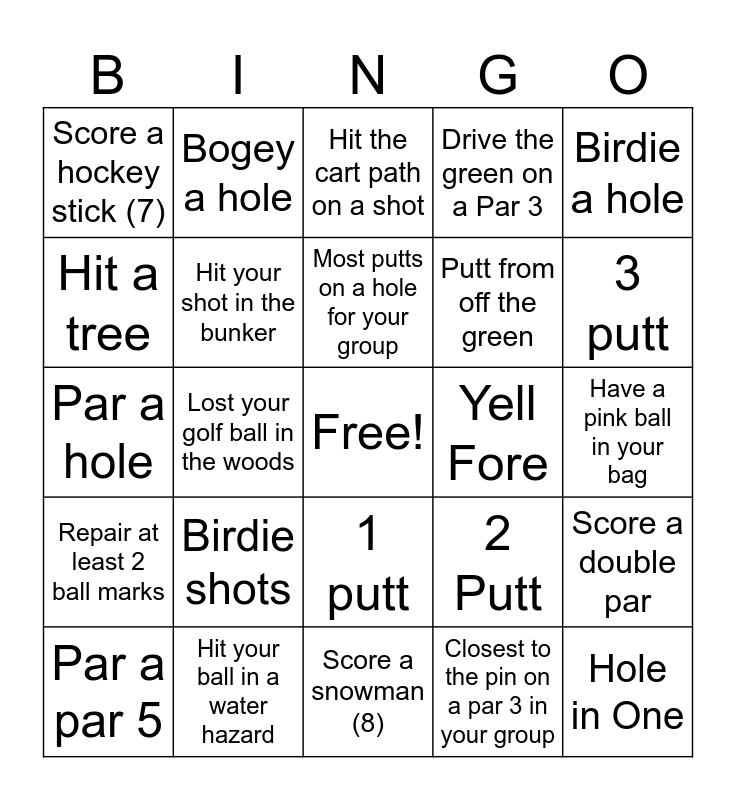 | B | I | N | G | O |
|---|---|---|---|---|
| Score a hockey stick (7) | Bogey a hole | Hit the cart path on a shot | Drive the green on a Par 3 | Birdie a hole |
| Hit a tree | Hit your shot in the bunker | Most putts on a hole for your group | Putt from off the green | 3 putt |
| Par a hole | Lost your golf ball in the woods | Free! | Yell Fore | Have a pink ball in your bag |
| Repair at least 2 ball marks | Birdie shots | 1 putt | 2 Putt | Score a double par |
| Par a par 5 | Hit your ball in a water hazard | Score a snowman (8) | Closest to the pin on a par 3 in your group | Hole in One |